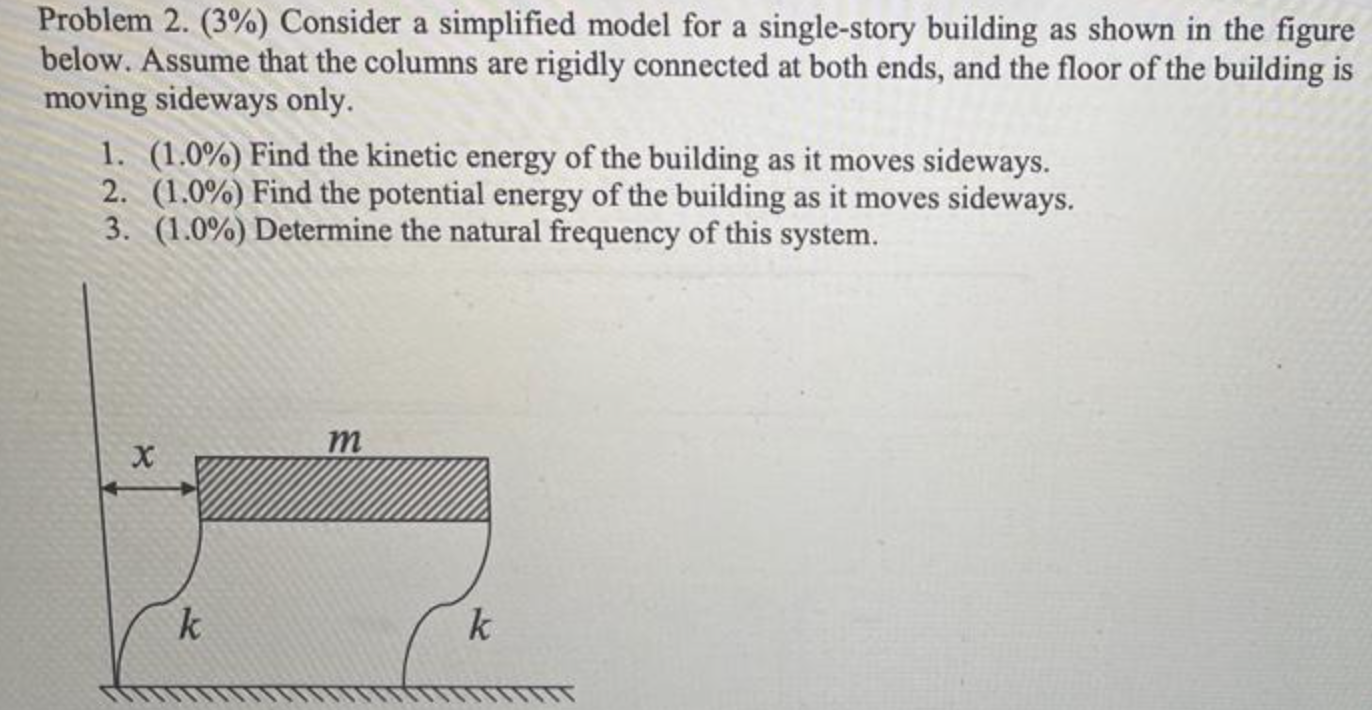 Problem 2. (3%) Consider a simplified model for a single-story building as shown in the figure below. Assume that the columns are rigidly connected at both ends, and the floor of the building is moving sideways only.

1. (1.0%) Find the kinetic energy of the building as it moves sideways.
2. (1.0%) Find the potential energy of the building as it moves sideways.
3. (1.0%) Determine the natural frequency of this system.

$x$

$m$

$k$

$k$